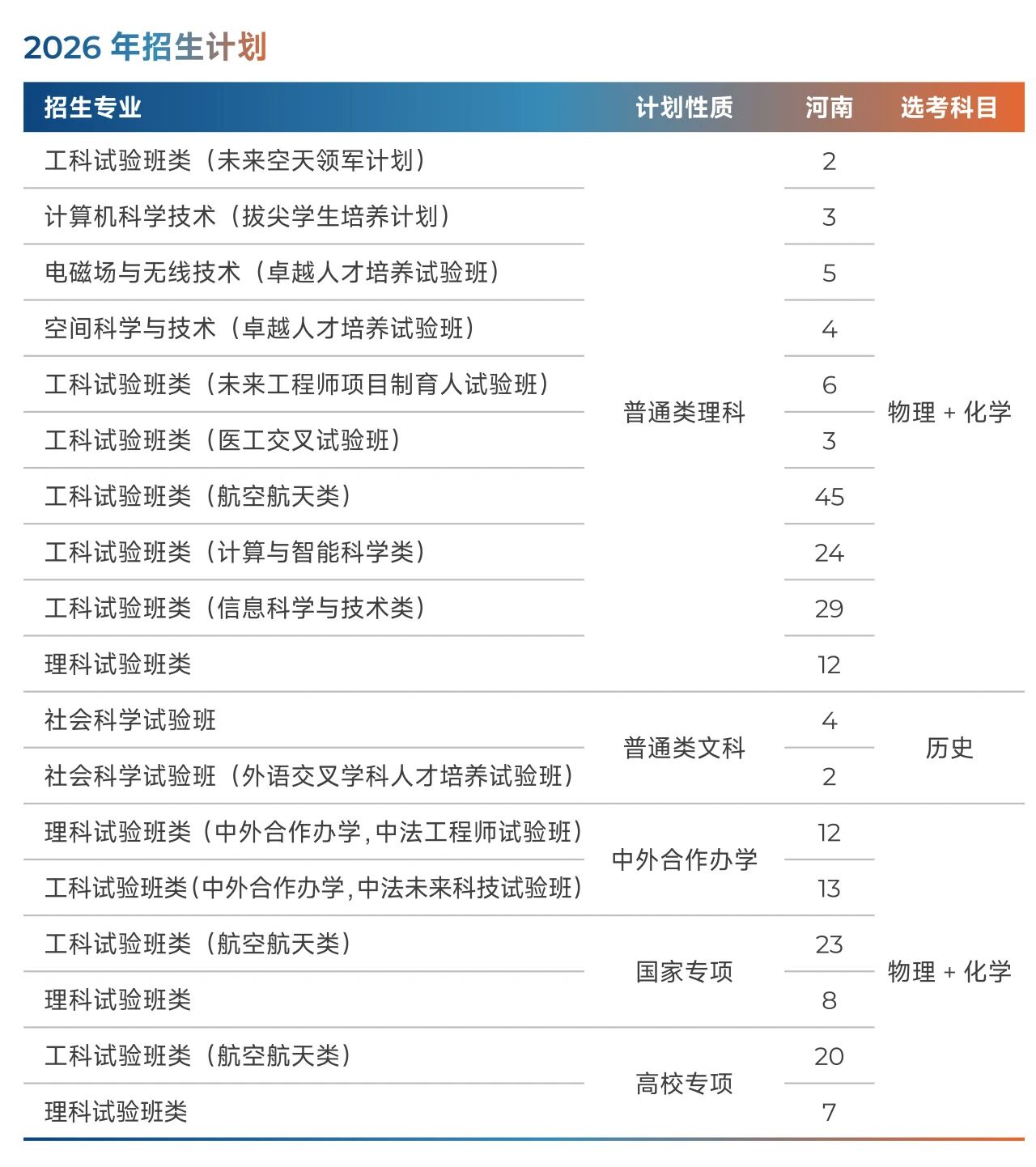 2026 年招生计划

| 招生专业 | 计划性质 | 河南 | 选考科目 |
|---|---|---|---|
| 工科试验班类（未来空天领军计划） | 普通类理科 | 2 | 物理 + 化学 |
| 计算机科学技术（拔尖学生培养计划） | 普通类理科 | 3 | 物理 + 化学 |
| 电磁场与无线技术（卓越人才培养试验班） | 普通类理科 | 5 | 物理 + 化学 |
| 空间科学与技术（卓越人才培养试验班） | 普通类理科 | 4 | 物理 + 化学 |
| 工科试验班类（未来工程师项目制育人试验班） | 普通类理科 | 6 | 物理 + 化学 |
| 工科试验班类（医工交叉试验班） | 普通类理科 | 3 | 物理 + 化学 |
| 工科试验班类（航空航天类） | 普通类理科 | 45 | 物理 + 化学 |
| 工科试验班类（计算与智能科学类） | 普通类理科 | 24 | 物理 + 化学 |
| 工科试验班类（信息科学与技术类） | 普通类理科 | 29 | 物理 + 化学 |
| 理科试验班类 | 普通类理科 | 12 | 物理 + 化学 |
| 社会科学试验班 | 普通类文科 | 4 | 历史 |
| 社会科学试验班（外语交叉学科人才培养试验班） | 普通类文科 | 2 | 历史 |
| 理科试验班类（中外合作办学，中法工程师试验班） | 中外合作办学 | 12 | 物理 + 化学 |
| 工科试验班类（中外合作办学，中法未来科技试验班） | 中外合作办学 | 13 | 物理 + 化学 |
| 工科试验班类（航空航天类） | 国家专项 | 23 | 物理 + 化学 |
| 理科试验班类 | 国家专项 | 8 | 物理 + 化学 |
| 工科试验班类（航空航天类） | 高校专项 | 20 | 物理 + 化学 |
| 理科试验班类 | 高校专项 | 7 | 物理 + 化学 |